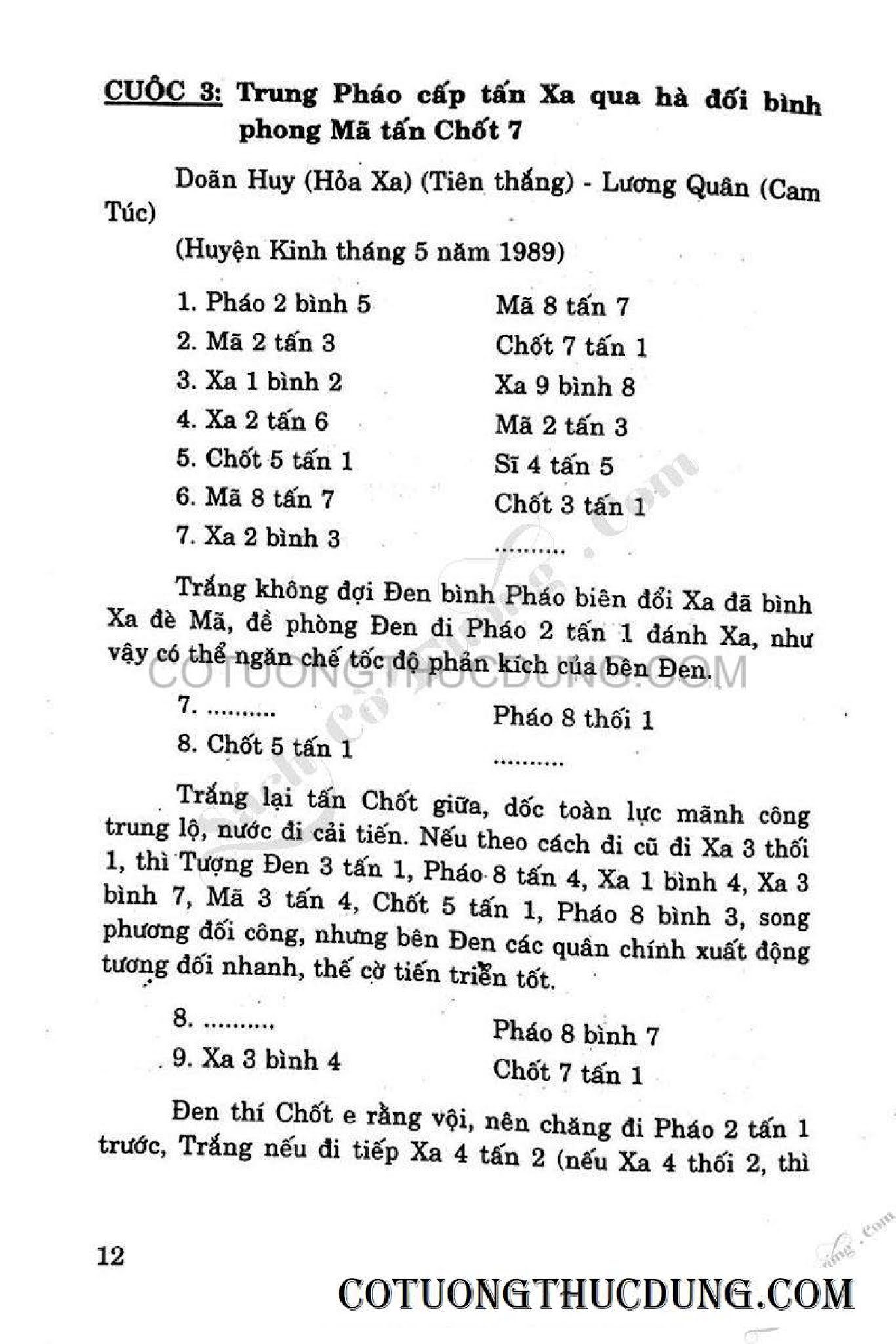 CUỘC 3: Trung Pháo cấp tấn Xa qua hà đối bình phong Mã tấn Chốt 7

Doãn Huy (Hỏa Xa) (Tiên thắng) - Lương Quân (Cam Túc)

(Huyện Kinh tháng 5 năm 1989)

| | |
|---|---|
| 1. Pháo 2 bình 5 | Mã 8 tấn 7 |
| 2. Mã 2 tấn 3 | Chốt 7 tấn 1 |
| 3. Xa 1 bình 2 | Xa 9 bình 8 |
| 4. Xa 2 tấn 6 | Mã 2 tấn 3 |
| 5. Chốt 5 tấn 1 | Sĩ 4 tấn 5 |
| 6. Mã 8 tấn 7 | Chốt 3 tấn 1 |
| 7. Xa 2 bình 3 | .......... |

Trắng không đợi Đen bình Pháo biên đổi Xa đã bình Xa đè Mã, đề phòng Đen đi Pháo 2 tấn 1 đánh Xa, như vậy có thể ngăn chế tốc độ phản kích của bên Đen.

COTUONGTHUCDUNG.COM

| | |
|---|---|
| 7. .......... | Pháo 8 thối 1 |
| 8. Chốt 5 tấn 1 | .......... |

Trắng lại tấn Chốt giữa, dốc toàn lực mãnh công trung lộ, nước đi cải tiến. Nếu theo cách đi cũ đi Xa 3 thối 1, thì Tượng Đen 3 tấn 1, Pháo 8 tấn 4, Xa 1 bình 4, Xa 3 bình 7, Mã 3 tấn 4, Chốt 5 tấn 1, Pháo 8 bình 3, song phương đối công, nhưng bên Đen các quân chính xuất động tương đối nhanh, thế cờ tiến triển tốt.

| | |
|---|---|
| 8. .......... | Pháo 8 bình 7 |
| 9. Xa 3 bình 4 | Chốt 7 tấn 1 |

Đen thí Chốt e rằng vội, nên chăng đi Pháo 2 tấn 1 trước, Trắng nếu đi tiếp Xa 4 tấn 2 (nếu Xa 4 thối 2, thì

12

COTUONGTHUCDUNG.COM